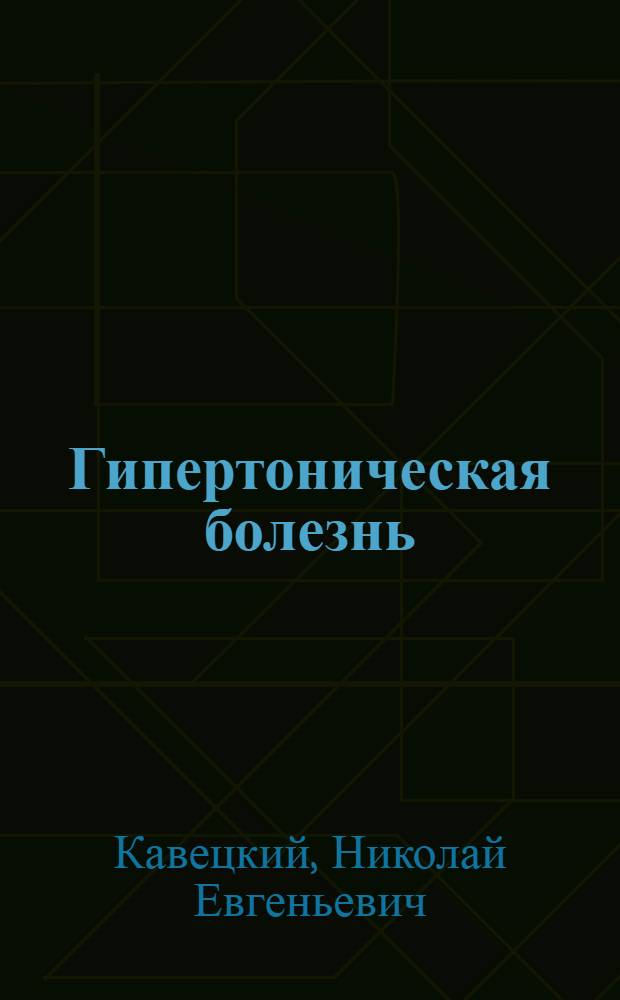 Гипертоническая болезнь

Кавецкий, Николай Евгеньевич